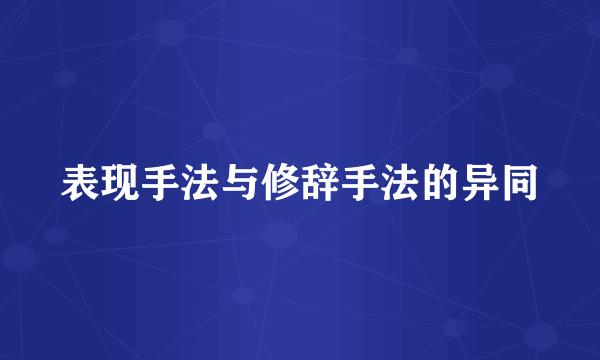 表现手法与修辞手法的异同